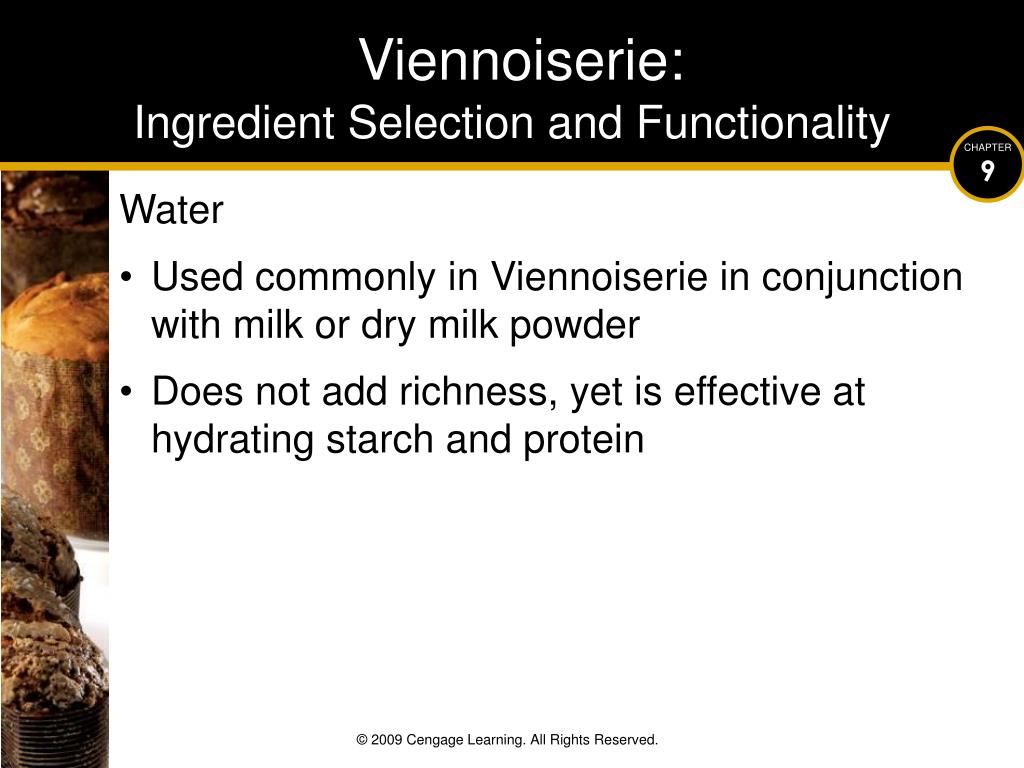 Viennoiserie:
Ingredient Selection and Functionality

CHAPTER
9

Water

• Used commonly in Viennoiserie in conjunction with milk or dry milk powder

• Does not add richness, yet is effective at hydrating starch and protein

© 2009 Cengage Learning. All Rights Reserved.